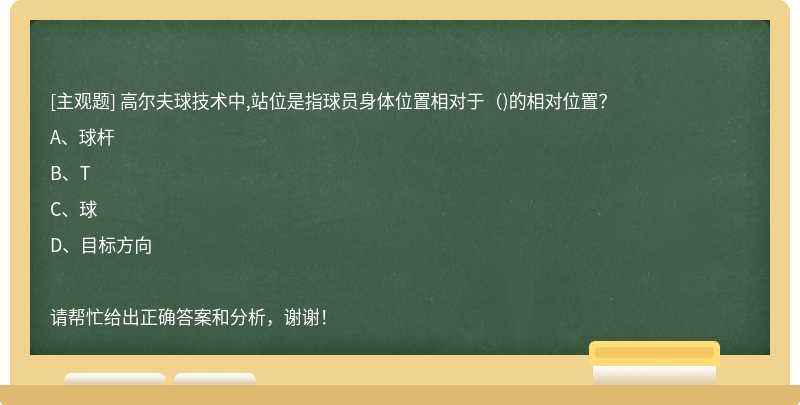 [主观题] 高尔夫球技术中,站位是指球员身体位置相对于（)的相对位置?

A、球杆

B、T

C、球

D、目标方向

请帮忙给出正确答案和分析，谢谢！